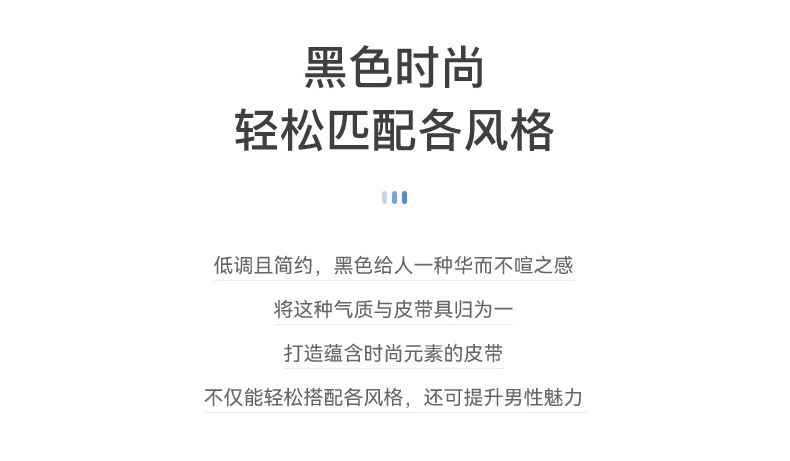 黑色时尚
轻松匹配各风格

低调且简约，黑色给人一种华而不喧之感

将这种气质与皮带具归为一

打造蕴含时尚元素的皮带

不仅能轻松搭配各风格，还可提升男性魅力